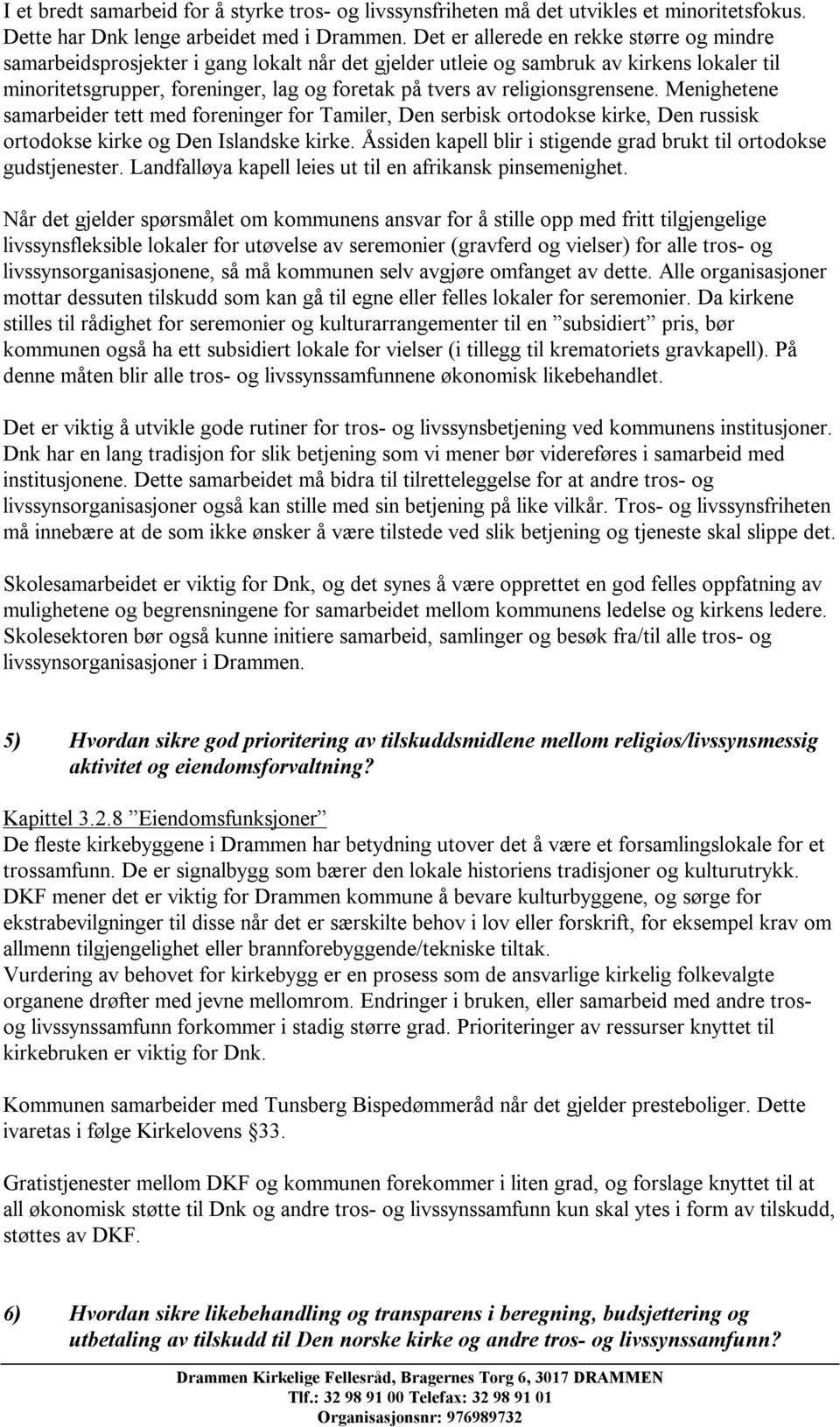 I et bredt samarbeid for å styrke tros- og livssynsfriheten må det utvikles et minoritetsfokus. Dette har Dnk lenge arbeidet med i Drammen. Det er allerede en rekke større og mindre samarbeidsprosjekter i gang lokalt når det gjelder utleie og sambruk av kirkens lokaler til minoritetsgrupper, foreninger, lag og foretak på tvers av religionsgrensene. Menighetene samarbeider tett med foreninger for Tamiler, Den serbisk ortodokse kirke, Den russisk ortodokse kirke og Den Islandske kirke. Åssiden kapell blir i stigende grad brukt til ortodokse gudstjenester. Landfalløya kapell leies ut til en afrikansk pinsemenighet.

Når det gjelder spørsmålet om kommunens ansvar for å stille opp med fritt tilgjengelige livssynsfleksible lokaler for utøvelse av seremonier (gravferd og vielser) for alle tros- og livssynsorganisasjonene, så må kommunen selv avgjøre omfanget av dette. Alle organisasjoner mottar dessuten tilskudd som kan gå til egne eller felles lokaler for seremonier. Da kirkene stilles til rådighet for seremonier og kulturarrangementer til en ”subsidiert” pris, bør kommunen også ha ett subsidiert lokale for vielser (i tillegg til krematoriets gravkapell). På denne måten blir alle tros- og livssynssamfunnene økonomisk likebehandlet.

Det er viktig å utvikle gode rutiner for tros- og livssynsbetjening ved kommunens institusjoner. Dnk har en lang tradisjon for slik betjening som vi mener bør videreføres i samarbeid med institusjonene. Dette samarbeidet må bidra til tilretteleggelse for at andre tros- og livssynsorganisasjoner også kan stille med sin betjening på like vilkår. Tros- og livssynsfriheten må innebære at de som ikke ønsker å være tilstede ved slik betjening og tjeneste skal slippe det.

Skolesamarbeidet er viktig for Dnk, og det synes å være opprettet en god felles oppfatning av mulighetene og begrensningene for samarbeidet mellom kommunens ledelse og kirkens ledere. Skolesektoren bør også kunne initiere samarbeid, samlinger og besøk fra/til alle tros- og livssynsorganisasjoner i Drammen.

5) Hvordan sikre god prioritering av tilskuddsmidlene mellom religiøs/livssynsmessig aktivitet og eiendomsforvaltning?

Kapittel 3.2.8 ”Eiendomsfunksjoner”
De fleste kirkebyggene i Drammen har betydning utover det å være et forsamlingslokale for et trossamfunn. De er signalbygg som bærer den lokale historiens tradisjoner og kulturutrykk. DKF mener det er viktig for Drammen kommune å bevare kulturbyggene, og sørge for ekstrabevilgninger til disse når det er særskilte behov i lov eller forskrift, for eksempel krav om allmenn tilgjengelighet eller brannforebyggende/tekniske tiltak.
Vurdering av behovet for kirkebygg er en prosess som de ansvarlige kirkelig folkevalgte organene drøfter med jevne mellomrom. Endringer i bruken, eller samarbeid med andre tros- og livssynssamfunn forkommer i stadig større grad. Prioriteringer av ressurser knyttet til kirkebruken er viktig for Dnk.

Kommunen samarbeider med Tunsberg Bispedømmeråd når det gjelder presteboliger. Dette ivaretas i følge Kirkelovens §33.

Gratistjenester mellom DKF og kommunen forekommer i liten grad, og forslage knyttet til at all økonomisk støtte til Dnk og andre tros- og livssynssamfunn kun skal ytes i form av tilskudd, støttes av DKF.

6) Hvordan sikre likebehandling og transparens i beregning, budsjettering og utbetaling av tilskudd til Den norske kirke og andre tros- og livssynssamfunn?

Drammen Kirkelige Fellesråd, Bragernes Torg 6, 3017 DRAMMEN
Tlf.: 32 98 91 00 Telefax: 32 98 91 01
Organisasjonsnr: 976989732